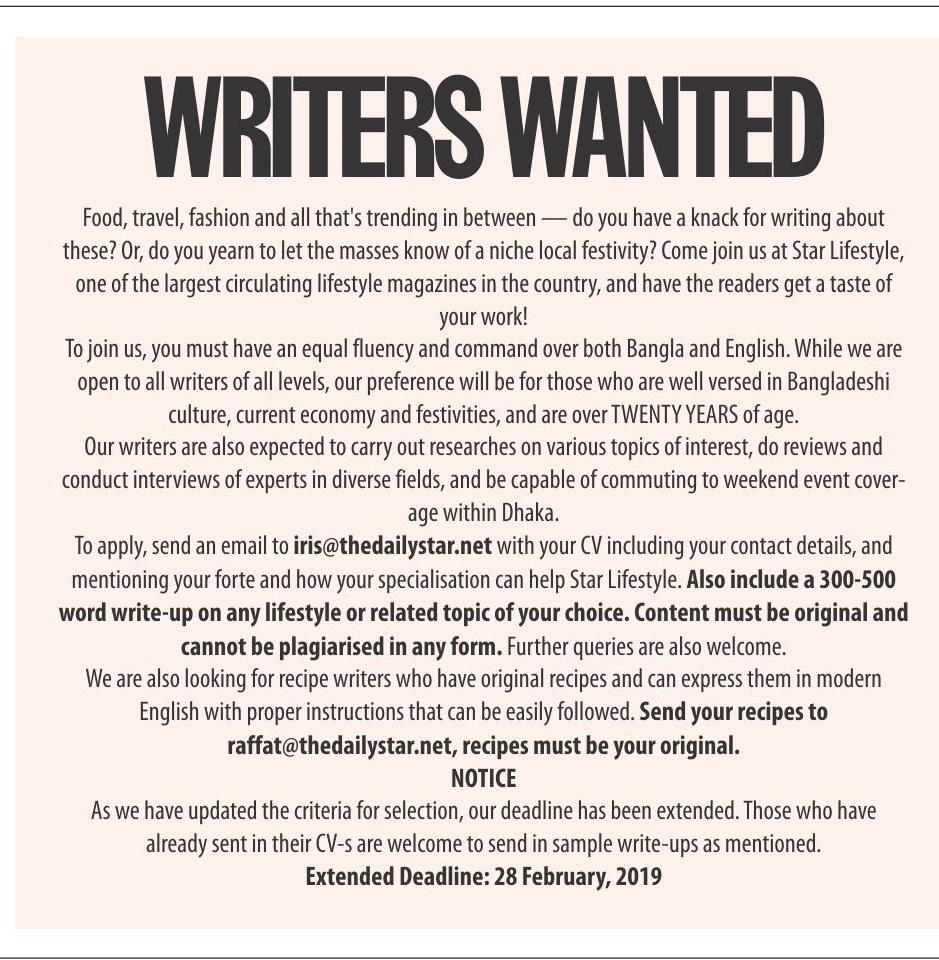 WRITERS WANTED

Food, travel, fashion and all that's trending in between — do you have a knack for writing about these? Or, do you yearn to let the masses know of a niche local festivity? Come join us at Star Lifestyle, one of the largest circulating lifestyle magazines in the country, and have the readers get a taste of your work!

To join us, you must have an equal fluency and command over both Bangla and English. While we are open to all writers of all levels, our preference will be for those who are well versed in Bangladeshi culture, current economy and festivities, and are over TWENTY YEARS of age.

Our writers are also expected to carry out researches on various topics of interest, do reviews and conduct interviews of experts in diverse fields, and be capable of commuting to weekend event coverage within Dhaka.

To apply, send an email to iris@thedailystar.net with your CV including your contact details, and mentioning your forte and how your specialisation can help Star Lifestyle. Also include a 300-500 word write-up on any lifestyle or related topic of your choice. Content must be original and cannot be plagiarised in any form. Further queries are also welcome.

We are also looking for recipe writers who have original recipes and can express them in modern English with proper instructions that can be easily followed. Send your recipes to raffat@thedailystar.net, recipes must be your original.

NOTICE

As we have updated the criteria for selection, our deadline has been extended. Those who have already sent in their CV-s are welcome to send in sample write-ups as mentioned.

Extended Deadline: 28 February, 2019